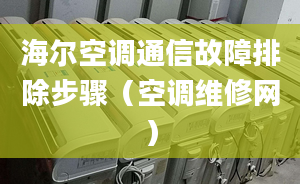 海尔空调通信故障排除步骤（空调维修网）